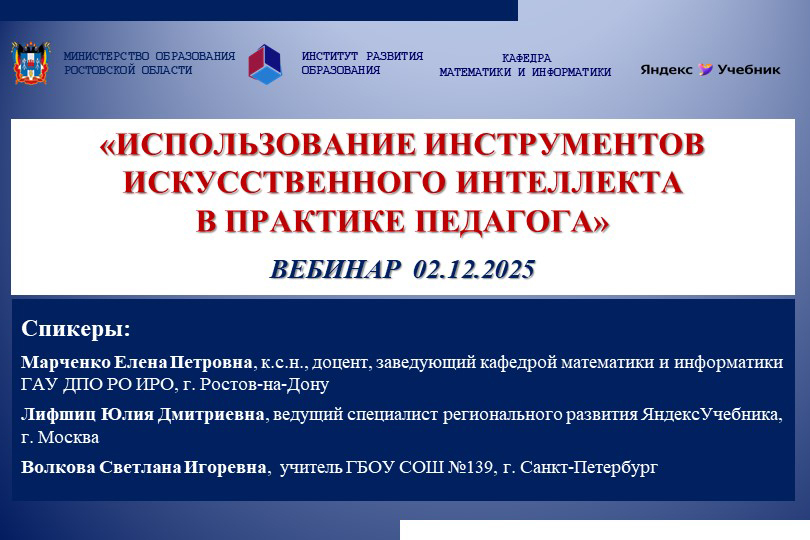 МИНИСТЕРСТВО ОБРАЗОВАНИЯ
РОСТОВСКОЙ ОБЛАСТИ

ИНСТИТУТ РАЗВИТИЯ
ОБРАЗОВАНИЯ

КАФЕДРА
МАТЕМАТИКИ И ИНФОРМАТИКИ

Яндекс Учебник

«ИСПОЛЬЗОВАНИЕ ИНСТРУМЕНТОВ
ИСКУССТВЕННОГО ИНТЕЛЛЕКТА
В ПРАКТИКЕ ПЕДАГОГА»

ВЕБИНАР 02.12.2025

Спикеры:

Марченко Елена Петровна, к.с.н., доцент, заведующий кафедрой математики и информатики ГАУ ДПО РО ИРО, г. Ростов-на-Дону

Лифшиц Юлия Дмитриевна, ведущий специалист регионального развития ЯндексУчебника, г. Москва

Волкова Светлана Игоревна, учитель ГБОУ СОШ №139, г. Санкт-Петербург